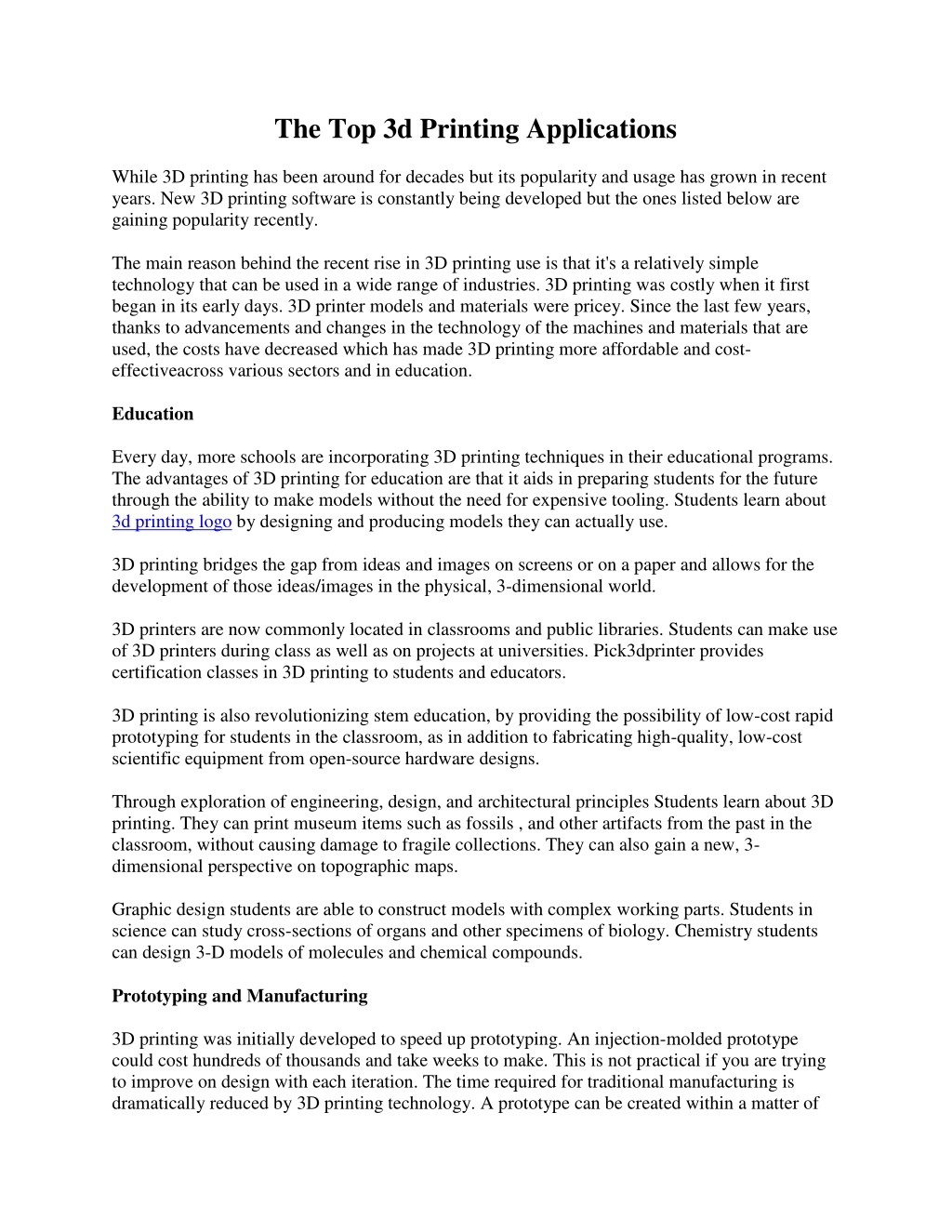 The Top 3d Printing Applications

While 3D printing has been around for decades but its popularity and usage has grown in recent years. New 3D printing software is constantly being developed but the ones listed below are gaining popularity recently.

The main reason behind the recent rise in 3D printing use is that it's a relatively simple technology that can be used in a wide range of industries. 3D printing was costly when it first began in its early days. 3D printer models and materials were pricey. Since the last few years, thanks to advancements and changes in the technology of the machines and materials that are used, the costs have decreased which has made 3D printing more affordable and cost-effectiveacross various sectors and in education.

Education

Every day, more schools are incorporating 3D printing techniques in their educational programs. The advantages of 3D printing for education are that it aids in preparing students for the future through the ability to make models without the need for expensive tooling. Students learn about 3d printing logo by designing and producing models they can actually use.

3D printing bridges the gap from ideas and images on screens or on a paper and allows for the development of those ideas/images in the physical, 3-dimensional world.

3D printers are now commonly located in classrooms and public libraries. Students can make use of 3D printers during class as well as on projects at universities. Pick3dprinter provides certification classes in 3D printing to students and educators.

3D printing is also revolutionizing stem education, by providing the possibility of low-cost rapid prototyping for students in the classroom, as in addition to fabricating high-quality, low-cost scientific equipment from open-source hardware designs.

Through exploration of engineering, design, and architectural principles Students learn about 3D printing. They can print museum items such as fossils , and other artifacts from the past in the classroom, without causing damage to fragile collections. They can also gain a new, 3-dimensional perspective on topographic maps.

Graphic design students are able to construct models with complex working parts. Students in science can study cross-sections of organs and other specimens of biology. Chemistry students can design 3-D models of molecules and chemical compounds.

Prototyping and Manufacturing

3D printing was initially developed to speed up prototyping. An injection-molded prototype could cost hundreds of thousands and take weeks to make. This is not practical if you are trying to improve on design with each iteration. The time required for traditional manufacturing is dramatically reduced by 3D printing technology. A prototype can be created within a matter of